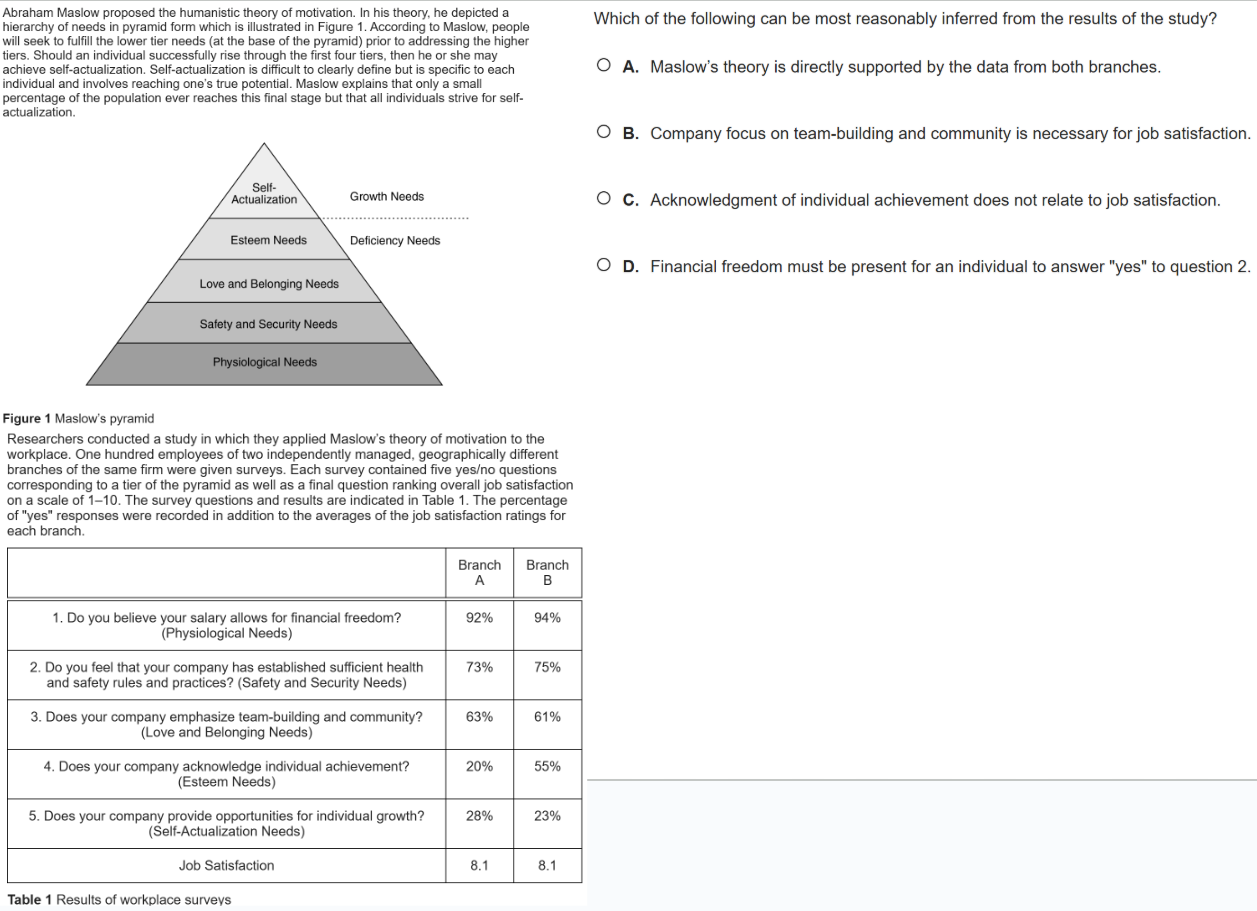 Abraham Maslow proposed the humanistic theory of motivation. In his theory, he depicted a hierarchy of needs in pyramid form which is illustrated in Figure 1. According to Maslow, people will seek to fulfill the lower tier needs (at the base of the pyramid) prior to addressing the higher tiers. Should an individual successfully rise through the first four tiers, then he or she may achieve self-actualization. Self-actualization is difficult to clearly define but is specific to each individual and involves reaching one's true potential. Maslow explains that only a small percentage of the population ever reaches this final stage but that all individuals strive for self-actualization.

Self-Actualization
Growth Needs
Esteem Needs
Deficiency Needs
Love and Belonging Needs
Safety and Security Needs
Physiological Needs

Figure 1 Maslow's pyramid

Researchers conducted a study in which they applied Maslow's theory of motivation to the workplace. One hundred employees of two independently managed, geographically different branches of the same firm were given surveys. Each survey contained five yes/no questions corresponding to a tier of the pyramid as well as a final question ranking overall job satisfaction on a scale of 1–10. The survey questions and results are indicated in Table 1. The percentage of "yes" responses were recorded in addition to the averages of the job satisfaction ratings for each branch.

| | Branch A | Branch B |
|---|---|---|
| 1. Do you believe your salary allows for financial freedom? (Physiological Needs) | 92% | 94% |
| 2. Do you feel that your company has established sufficient health and safety rules and practices? (Safety and Security Needs) | 73% | 75% |
| 3. Does your company emphasize team-building and community? (Love and Belonging Needs) | 63% | 61% |
| 4. Does your company acknowledge individual achievement? (Esteem Needs) | 20% | 55% |
| 5. Does your company provide opportunities for individual growth? (Self-Actualization Needs) | 28% | 23% |
| Job Satisfaction | 8.1 | 8.1 |

Table 1 Results of workplace surveys

Which of the following can be most reasonably inferred from the results of the study?

A. Maslow's theory is directly supported by the data from both branches.

B. Company focus on team-building and community is necessary for job satisfaction.

C. Acknowledgment of individual achievement does not relate to job satisfaction.

D. Financial freedom must be present for an individual to answer "yes" to question 2.